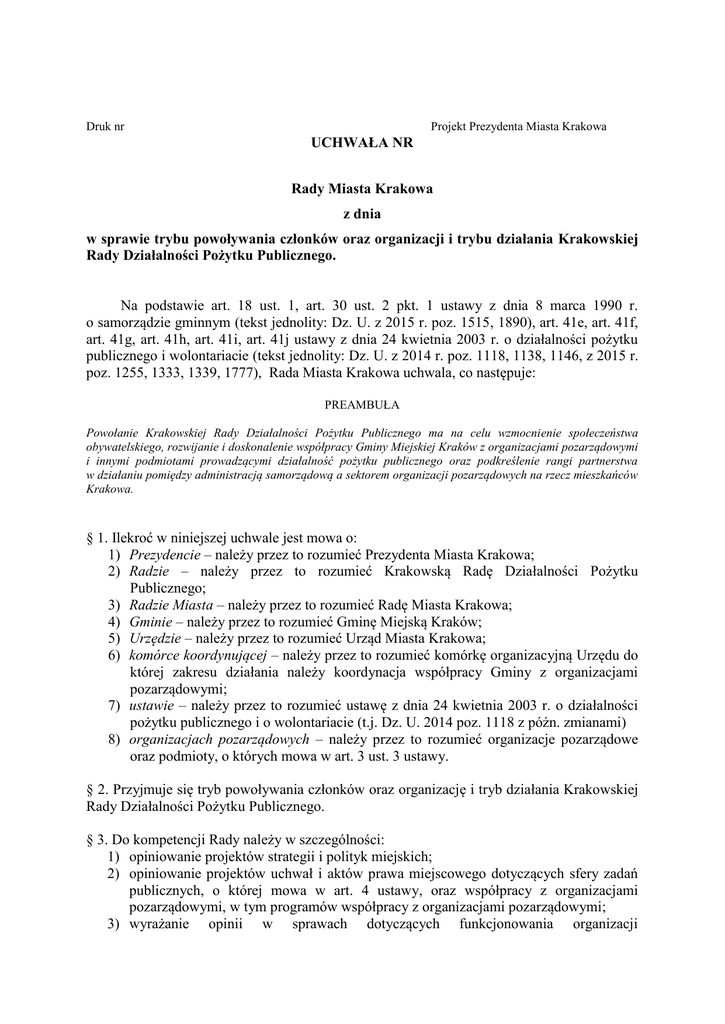 Druk nr

Projekt Prezydenta Miasta Krakowa

UCHWAŁA NR

Rady Miasta Krakowa

z dnia

w sprawie trybu powoływania członków oraz organizacji i trybu działania Krakowskiej Rady Działalności Pożytku Publicznego.

Na podstawie art. 18 ust. 1, art. 30 ust. 2 pkt. 1 ustawy z dnia 8 marca 1990 r. o samorządzie gminnym (tekst jednolity: Dz. U. z 2015 r. poz. 1515, 1890), art. 41e, art. 41f, art. 41g, art. 41h, art. 41i, art. 41j ustawy z dnia 24 kwietnia 2003 r. o działalności pożytku publicznego i wolontariacie (tekst jednolity: Dz. U. z 2014 r. poz. 1118, 1138, 1146, z 2015 r. poz. 1255, 1333, 1339, 1777), Rada Miasta Krakowa uchwala, co następuje:

PREAMBUŁA

Powołanie Krakowskiej Rady Działalności Pożytku Publicznego ma na celu wzmocnienie społeczeństwa obywatelskiego, rozwijanie i doskonalenie współpracy Gminy Miejskiej Kraków z organizacjami pozarządowymi i innymi podmiotami prowadzącymi działalność pożytku publicznego oraz podkreślenie rangi partnerstwa w działaniu pomiędzy administracją samorządową a sektorem organizacji pozarządowych na rzecz mieszkańców Krakowa.

§ 1. Ilekroć w niniejszej uchwale jest mowa o:
1) Prezydencie – należy przez to rozumieć Prezydenta Miasta Krakowa;
2) Radzie – należy przez to rozumieć Krakowską Radę Działalności Pożytku Publicznego;
3) Radzie Miasta – należy przez to rozumieć Radę Miasta Krakowa;
4) Gminie – należy przez to rozumieć Gminę Miejską Kraków;
5) Urzędzie – należy przez to rozumieć Urząd Miasta Krakowa;
6) komórce koordynującej – należy przez to rozumieć komórkę organizacyjną Urzędu do której zakresu działania należy koordynacja współpracy Gminy z organizacjami pozarządowymi;
7) ustawie – należy przez to rozumieć ustawę z dnia 24 kwietnia 2003 r. o działalności pożytku publicznego i o wolontariacie (t.j. Dz. U. 2014 poz. 1118 z późn. zmianami)
8) organizacjach pozarządowych – należy przez to rozumieć organizacje pozarządowe oraz podmioty, o których mowa w art. 3 ust. 3 ustawy.

§ 2. Przyjmuje się tryb powoływania członków oraz organizację i tryb działania Krakowskiej Rady Działalności Pożytku Publicznego.

§ 3. Do kompetencji Rady należy w szczególności:
1) opiniowanie projektów strategii i polityk miejskich;
2) opiniowanie projektów uchwał i aktów prawa miejscowego dotyczących sfery zadań publicznych, o której mowa w art. 4 ustawy, oraz współpracy z organizacjami pozarządowymi, w tym programów współpracy z organizacjami pozarządowymi;
3) wyrażanie opinii w sprawach dotyczących funkcjonowania organizacji